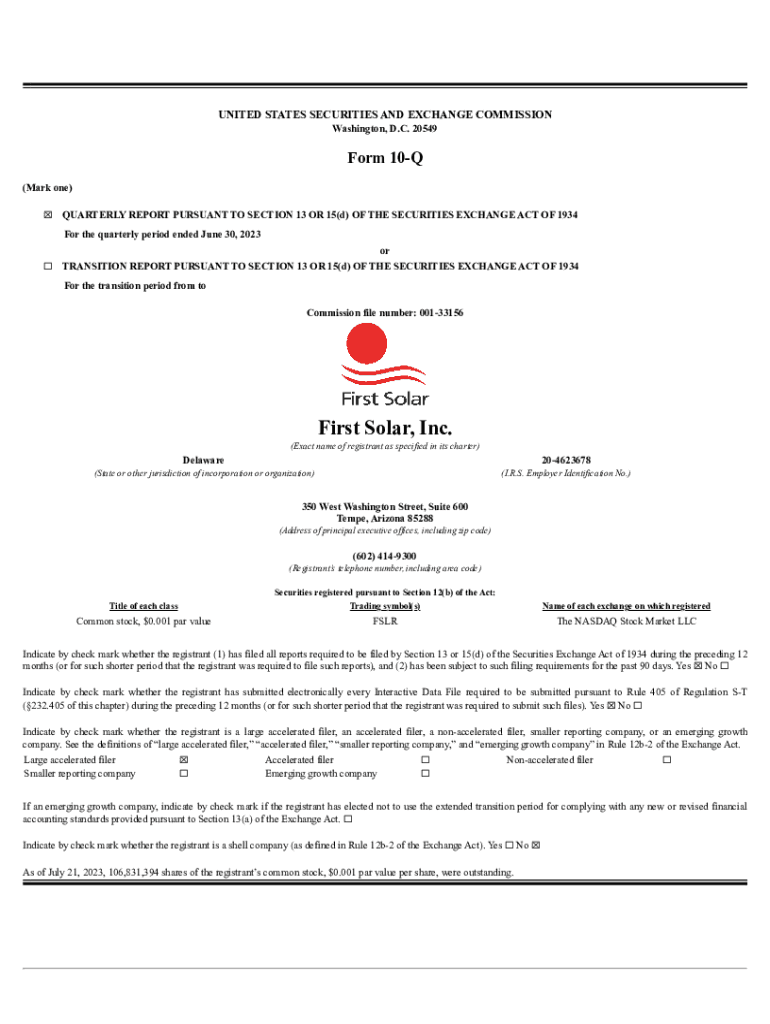 UNITED STATES SECURITIES AND EXCHANGE COMMISSION
Washington, D.C. 20549

Form 10-Q

(Mark one)

☒ QUARTERLY REPORT PURSUANT TO SECTION 13 OR 15(d) OF THE SECURITIES EXCHANGE ACT OF 1934

For the quarterly period ended June 30, 2023

or

☐ TRANSITION REPORT PURSUANT TO SECTION 13 OR 15(d) OF THE SECURITIES EXCHANGE ACT OF 1934

For the transition period from to

Commission file number: 001-33156

First Solar

First Solar, Inc.
(Exact name of registrant as specified in its charter)

Delaware
(State or other jurisdiction of incorporation or organization)

20-4623678
(I.R.S. Employer Identification No.)

350 West Washington Street, Suite 600
Tempe, Arizona 85288
(Address of principal executive offices, including zip code)

(602) 414-9300
(Registrant's telephone number, including area code)

Securities registered pursuant to Section 12(b) of the Act:

| Title of each class | Trading symbol(s) | Name of each exchange on which registered |
|---|---|---|
| Common stock, $0.001 par value | FSLR | The NASDAQ Stock Market LLC |

Indicate by check mark whether the registrant (1) has filed all reports required to be filed by Section 13 or 15(d) of the Securities Exchange Act of 1934 during the preceding 12 months (or for such shorter period that the registrant was required to file such reports), and (2) has been subject to such filing requirements for the past 90 days. Yes ☒ No ☐

Indicate by check mark whether the registrant has submitted electronically every Interactive Data File required to be submitted pursuant to Rule 405 of Regulation S-T (§232.405 of this chapter) during the preceding 12 months (or for such shorter period that the registrant was required to submit such files). Yes ☒ No ☐

Indicate by check mark whether the registrant is a large accelerated filer, an accelerated filer, a non-accelerated filer, smaller reporting company, or an emerging growth company. See the definitions of "large accelerated filer," "accelerated filer," "smaller reporting company," and "emerging growth company" in Rule 12b-2 of the Exchange Act.

| Large accelerated filer | ☒ | Accelerated filer | ☐ | Non-accelerated filer | ☐ |
|---|---|---|---|---|---|
| Smaller reporting company | ☐ | Emerging growth company | ☐ | | |

If an emerging growth company, indicate by check mark if the registrant has elected not to use the extended transition period for complying with any new or revised financial accounting standards provided pursuant to Section 13(a) of the Exchange Act. ☐

Indicate by check mark whether the registrant is a shell company (as defined in Rule 12b-2 of the Exchange Act). Yes ☐ No ☒

As of July 21, 2023, 106,831,394 shares of the registrant's common stock, $0.001 par value per share, were outstanding.